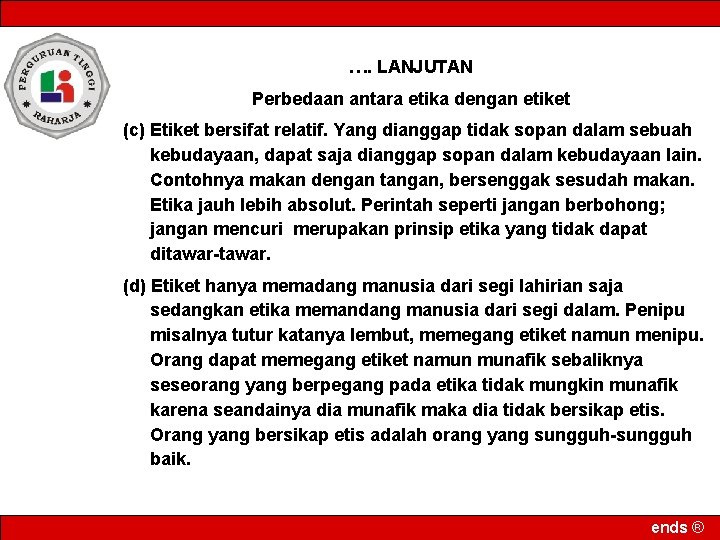 PERGURUAN TINGGI
RAHARJA

…. LANJUTAN

Perbedaan antara etika dengan etiket

(c) Etiket bersifat relatif. Yang dianggap tidak sopan dalam sebuah kebudayaan, dapat saja dianggap sopan dalam kebudayaan lain. Contohnya makan dengan tangan, bersenggak sesudah makan. Etika jauh lebih absolut. Perintah seperti jangan berbohong; jangan mencuri merupakan prinsip etika yang tidak dapat ditawar-tawar.

(d) Etiket hanya memadang manusia dari segi lahirian saja sedangkan etika memandang manusia dari segi dalam. Penipu misalnya tutur katanya lembut, memegang etiket namun menipu. Orang dapat memegang etiket namun munafik sebaliknya seseorang yang berpegang pada etika tidak mungkin munafik karena seandainya dia munafik maka dia tidak bersikap etis. Orang yang bersikap etis adalah orang yang sungguh-sungguh baik.

ends ®